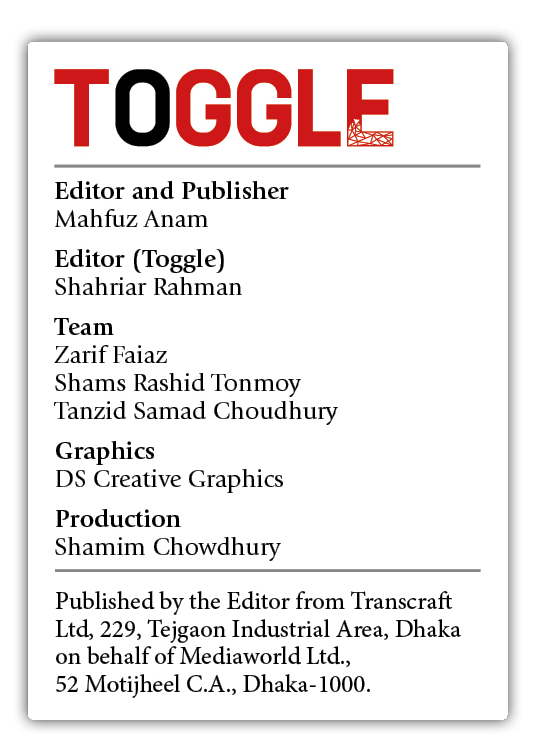 TOGGLE

Editor and Publisher
Mahfuz Anam

Editor (Toggle)
Shahriar Rahman

Team
Zarif Faiaz
Shams Rashid Tonmoy
Tanzid Samad Choudhury

Graphics
DS Creative Graphics

Production
Shamim Chowdhury

Published by the Editor from Transcraft Ltd, 229, Tejgaon Industrial Area, Dhaka on behalf of Mediaworld Ltd., 52 Motijheel C.A., Dhaka-1000.